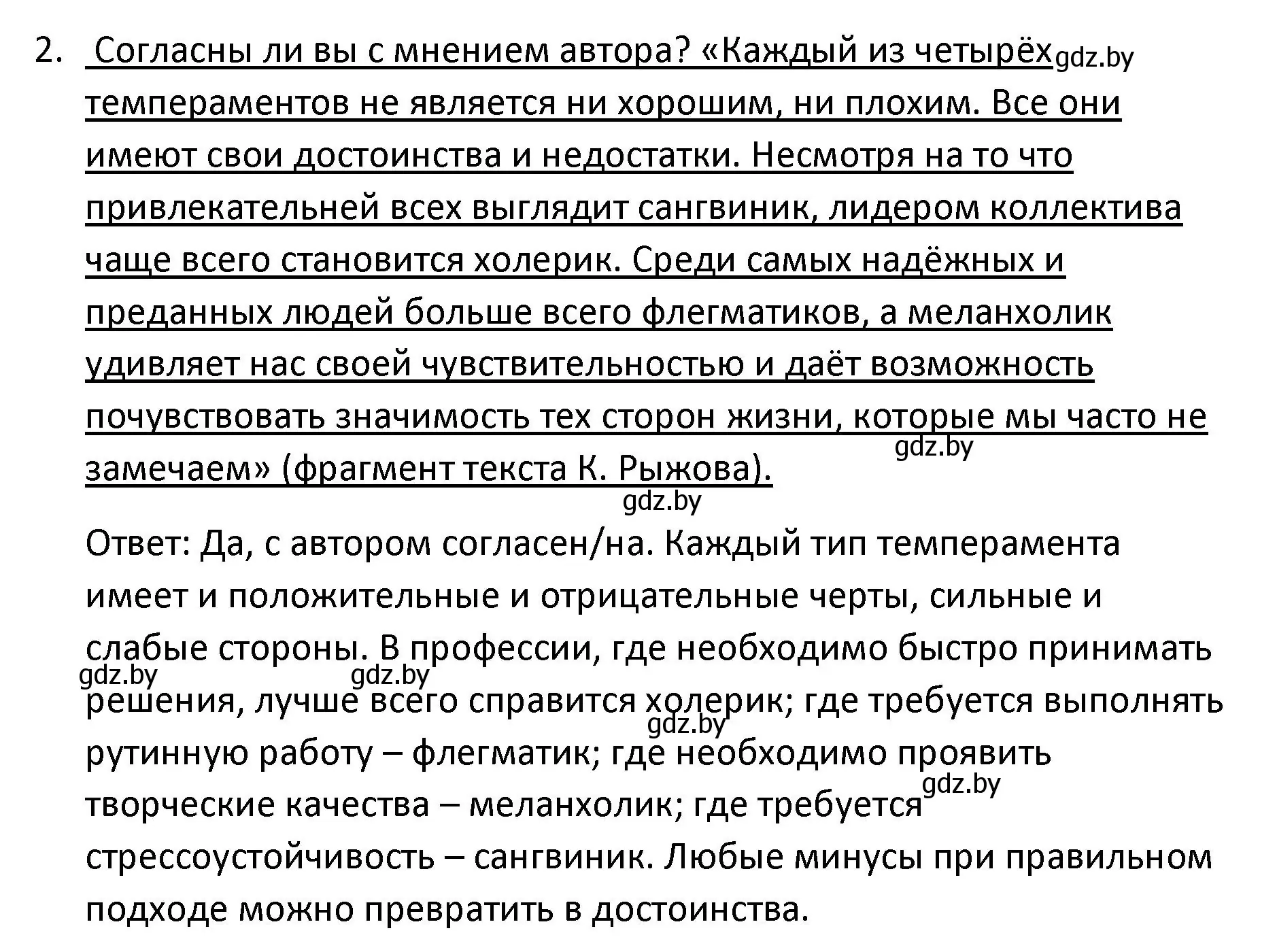 2. Согласны ли вы с мнением автора? «Каждый из четырёх gdz.by темпераментов не является ни хорошим, ни плохим. Все они имеют свои достоинства и недостатки. Несмотря на то что привлекательней всех выглядит сангвиник, лидером коллектива чаще всего становится холерик. Среди самых надёжных и преданных людей больше всего флегматиков, а меланхолик удивляет нас своей чувствительностью и даёт возможность почувствовать значимость тех сторон жизни, которые мы часто не gdz.by замечаем» (фрагмент текста К. Рыжова).

gdz.by

Ответ: Да, с автором согласен/на. Каждый тип темперамента имеет и положительные и отрицательные черты, сильные и слабые стороны. В профессии, где необходимо быстро принимать gdz.by gdz.by решения, лучше всего справится холерик; где требуется выполнять gdz.by рутинную работу – флегматик; где необходимо проявить gdz.by творческие качества – меланхолик; где требуется стрессоустойчивость – сангвиник. Любые минусы при правильном подходе можно превратить в достоинства.